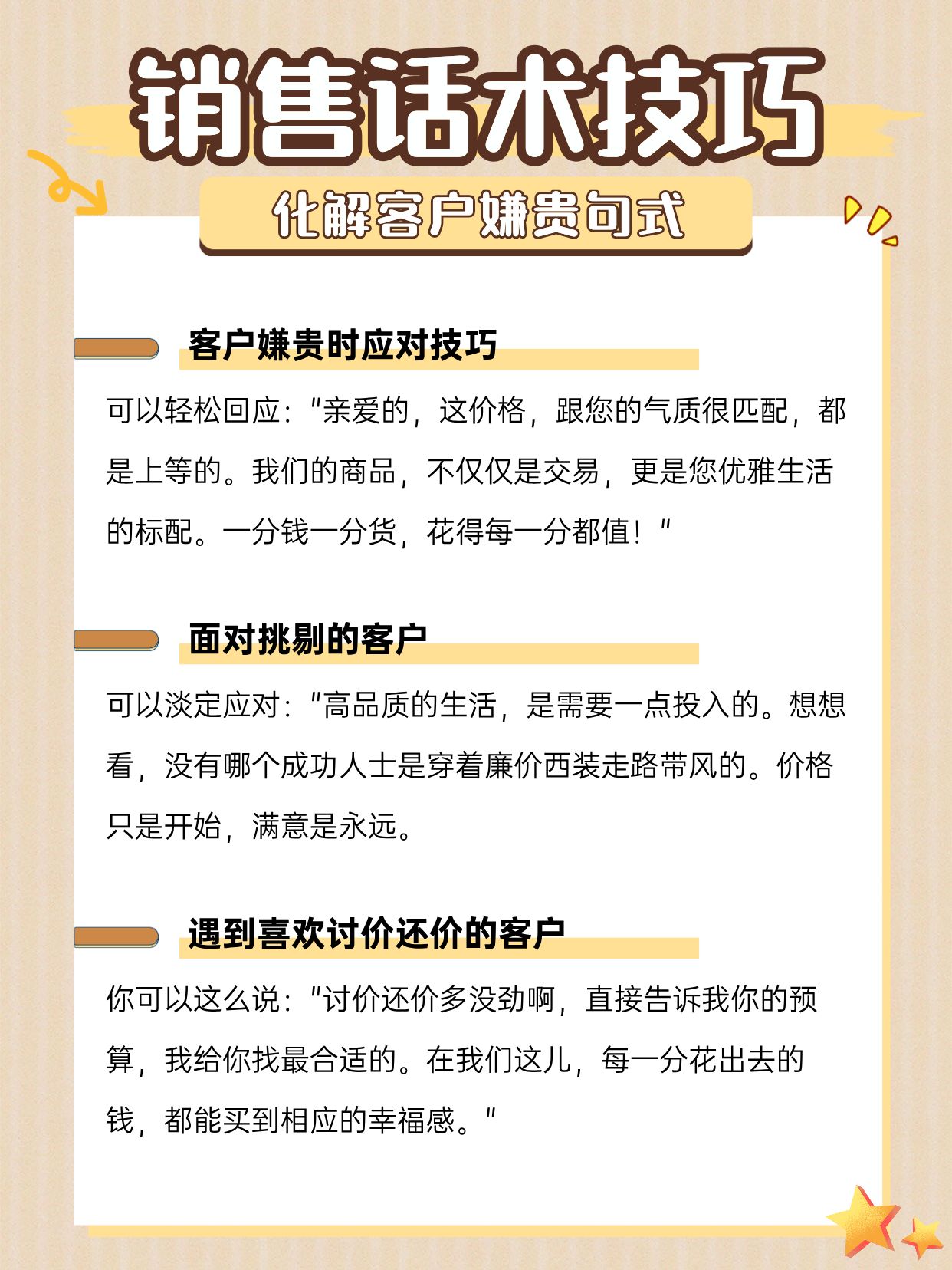 销售话术技巧

化解客户嫌贵句式

客户嫌贵时应对技巧

可以轻松回应："亲爱的，这价格，跟您的气质很匹配，都是上等的。我们的商品，不仅仅是交易，更是您优雅生活的标配。一分钱一分货，花得每一分都值！"

面对挑剔的客户

可以淡定应对："高品质的生活，是需要一点投入的。想想看，没有哪个成功人士是穿着廉价西装走路带风的。价格只是开始，满意是永远。

遇到喜欢讨价还价的客户

你可以这么说："讨价还价多没劲啊，直接告诉我你的预算，我给你找最合适的。在我们这儿，每一分花出去的钱，都能买到相应的幸福感。"